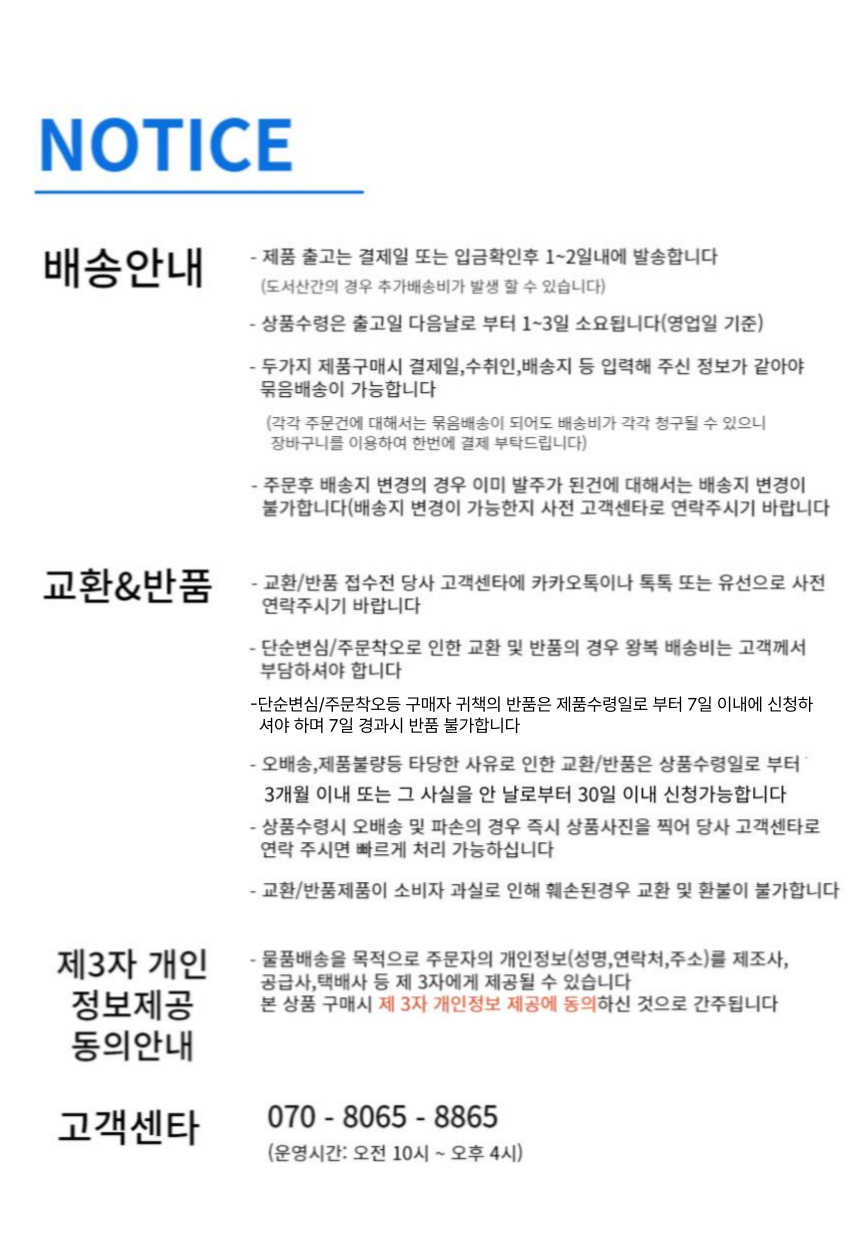 NOTICE

배송안내

- 제품 출고는 결제일 또는 입금확인후 1~2일내에 발송합니다
(도서산간의 경우 추가배송비가 발생 할 수 있습니다)

- 상품수령은 출고일 다음날로 부터 1~3일 소요됩니다(영업일 기준)

- 두가지 제품구매시 결제일,수취인,배송지 등 입력해 주신 정보가 같아야 묶음배송이 가능합니다
(각각 주문건에 대해서는 묶음배송이 되어도 배송비가 각각 청구될 수 있으니 장바구니를 이용하여 한번에 결제 부탁드립니다)

- 주문후 배송지 변경의 경우 이미 발주가 된건에 대해서는 배송지 변경이 불가합니다(배송지 변경이 가능한지 사전 고객센타로 연락주시기 바랍니다

교환&반품

- 교환/반품 접수전 당사 고객센타에 카카오톡이나 톡톡 또는 유선으로 사전 연락주시기 바랍니다

- 단순변심/주문착오로 인한 교환 및 반품의 경우 왕복 배송비는 고객께서 부담하셔야 합니다

-단순변심/주문착오등 구매자 귀책의 반품은 제품수령일로 부터 7일 이내에 신청하셔야 하며 7일 경과시 반품 불가합니다

- 오배송,제품불량등 타당한 사유로 인한 교환/반품은 상품수령일로 부터 3개월 이내 또는 그 사실을 안 날로부터 30일 이내 신청가능합니다

- 상품수령시 오배송 및 파손의 경우 즉시 상품사진을 찍어 당사 고객센타로 연락 주시면 빠르게 처리 가능하십니다

- 교환/반품제품이 소비자 과실로 인해 훼손된경우 교환 및 환불이 불가합니다

제3자 개인 정보제공 동의안내

- 물품배송을 목적으로 주문자의 개인정보(성명,연락처,주소)를 제조사, 공급사,택배사 등 제 3자에게 제공될 수 있습니다
본 상품 구매시 제 3자 개인정보 제공에 동의하신 것으로 간주됩니다

고객센타

070 - 8065 - 8865
(운영시간: 오전 10시 ~ 오후 4시)